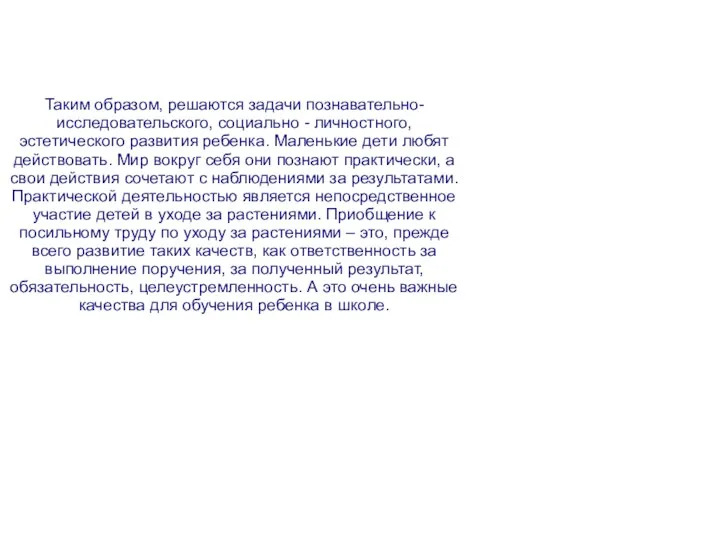 Таким образом, решаются задачи познавательно-исследовательского, социально - личностного, эстетического развития ребенка. Маленькие дети любят действовать. Мир вокруг себя они познают практически, а свои действия сочетают с наблюдениями за результатами. Практической деятельностью является непосредственное участие детей в уходе за растениями. Приобщение к посильному труду по уходу за растениями – это, прежде всего развитие таких качеств, как ответственность за выполнение поручения, за полученный результат, обязательность, целеустремленность. А это очень важные качества для обучения ребенка в школе.